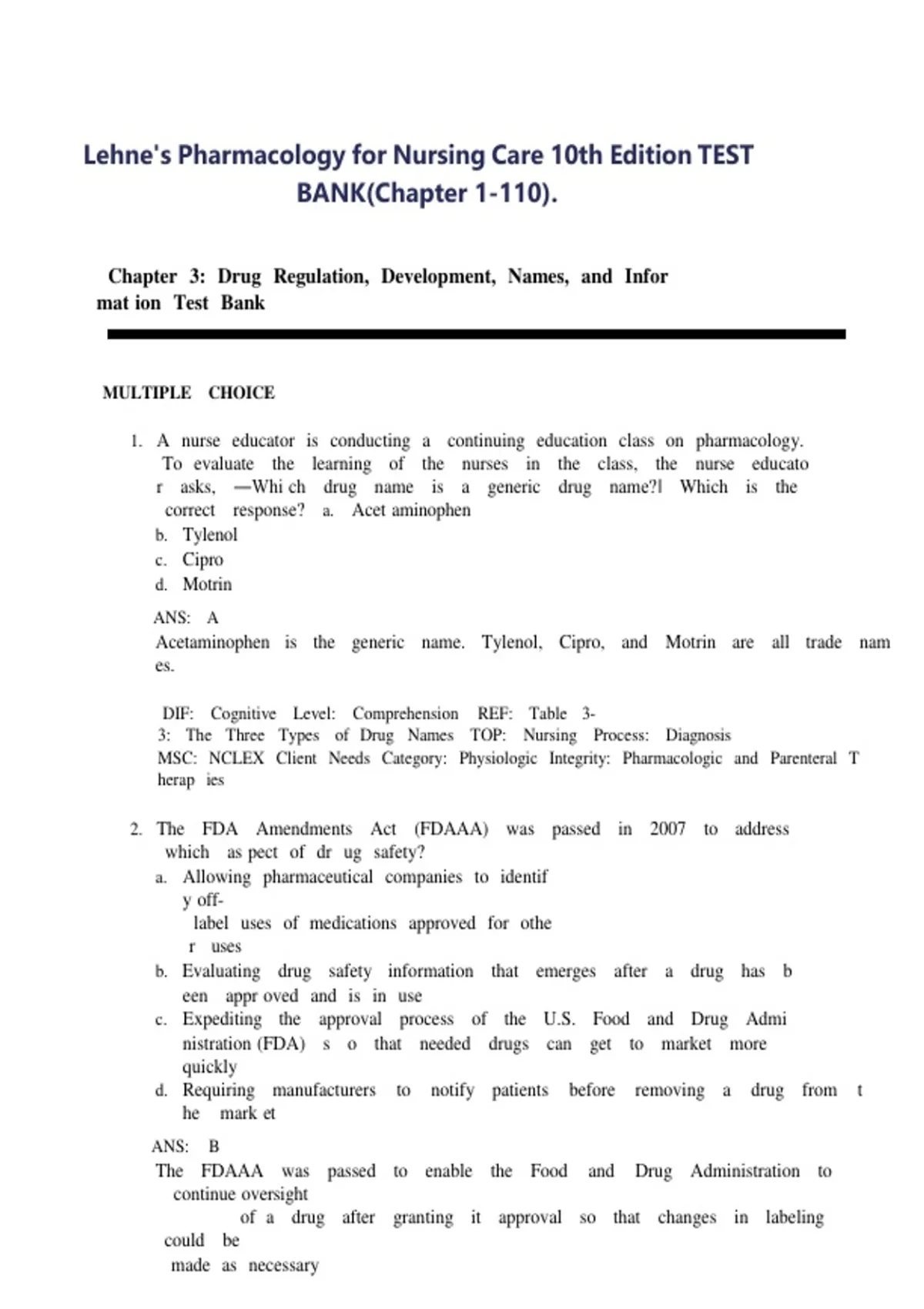 Lehne's Pharmacology for Nursing Care 10th Edition TEST BANK(Chapter 1-110).

Chapter 3: Drug Regulation, Development, Names, and Infor mat ion Test Bank

MULTIPLE CHOICE

1. A nurse educator is conducting a continuing education class on pharmacology. To evaluate the learning of the nurses in the class, the nurse educato r asks, ―Whi ch drug name is a generic drug name?‖ Which is the correct response? a. Acet aminophen
b. Tylenol
c. Cipro
d. Motrin

ANS: A
Acetaminophen is the generic name. Tylenol, Cipro, and Motrin are all trade nam es.

DIF: Cognitive Level: Comprehension REF: Table 3-3: The Three Types of Drug Names TOP: Nursing Process: Diagnosis
MSC: NCLEX Client Needs Category: Physiologic Integrity: Pharmacologic and Parenteral T herap ies

2. The FDA Amendments Act (FDAAA) was passed in 2007 to address which as pect of dr ug safety?
a. Allowing pharmaceutical companies to identif y off-label uses of medications approved for othe r uses
b. Evaluating drug safety information that emerges after a drug has b een appr oved and is in use
c. Expediting the approval process of the U.S. Food and Drug Admi nistration (FDA) s o that needed drugs can get to market more quickly
d. Requiring manufacturers to notify patients before removing a drug from t he mark et

ANS: B
The FDAAA was passed to enable the Food and Drug Administration to continue oversight of a drug after granting it approval so that changes in labeling could be made as necessary